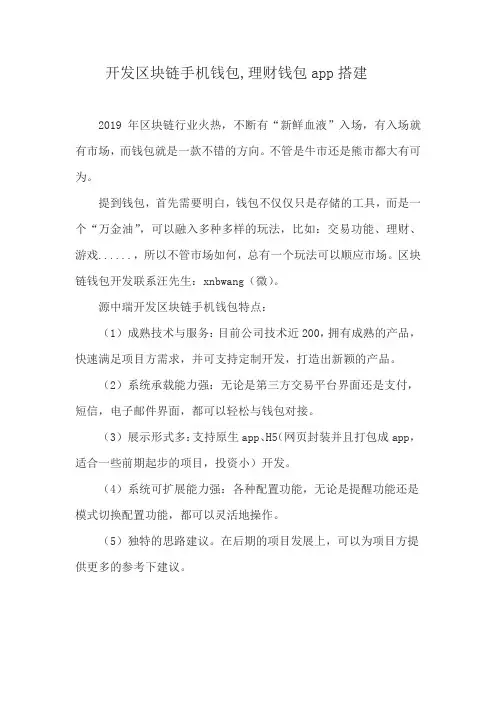 开发区块链手机钱包,理财钱包 app 搭建

2019 年区块链行业火热，不断有“新鲜血液”入场，有入场就有市场，而钱包就是一款不错的方向。不管是牛市还是熊市都大有可为。

提到钱包，首先需要明白，钱包不仅仅只是存储的工具，而是一个“万金油”，可以融入多种多样的玩法，比如：交易功能、理财、游戏......，所以不管市场如何，总有一个玩法可以顺应市场。区块链钱包开发联系汪先生：xnbwang（微）。

源中瑞开发区块链手机钱包特点：

（1）成熟技术与服务：目前公司技术近 200，拥有成熟的产品，快速满足项目方需求，并可支持定制开发，打造出新颖的产品。

（2）系统承载能力强：无论是第三方交易平台界面还是支付，短信，电子邮件界面，都可以轻松与钱包对接。

（3）展示形式多：支持原生 app、H5（网页封装并且打包成 app，适合一些前期起步的项目，投资小）开发。

（4）系统可扩展能力强：各种配置功能，无论是提醒功能还是模式切换配置功能，都可以灵活地操作。

（5）独特的思路建议。在后期的项目发展上，可以为项目方提供更多的参考下建议。